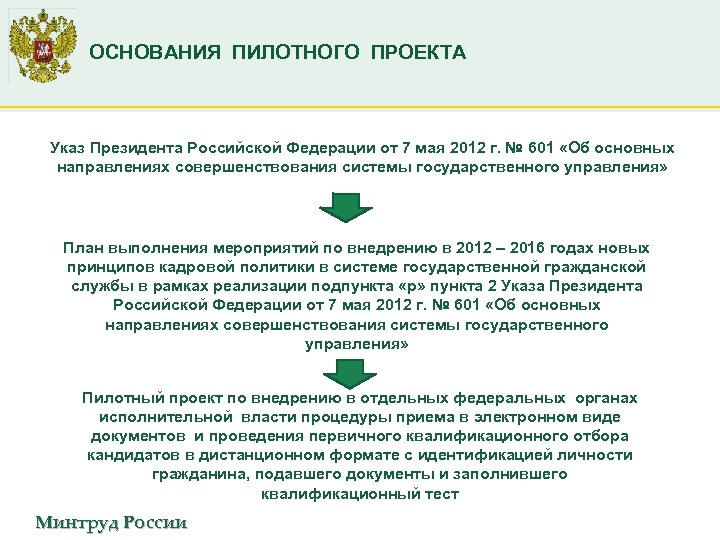 ОСНОВАНИЯ ПИЛОТНОГО ПРОЕКТА

Указ Президента Российской Федерации от 7 мая 2012 г. № 601 «Об основных направлениях совершенствования системы государственного управления»

План выполнения мероприятий по внедрению в 2012 – 2016 годах новых принципов кадровой политики в системе государственной гражданской службы в рамках реализации подпункта «р» пункта 2 Указа Президента Российской Федерации от 7 мая 2012 г. № 601 «Об основных направлениях совершенствования системы государственного управления»

Пилотный проект по внедрению в отдельных федеральных органах исполнительной власти процедуры приема в электронном виде документов и проведения первичного квалификационного отбора кандидатов в дистанционном формате с идентификацией личности гражданина, подавшего документы и заполнившего квалификационный тест

Минтруд России